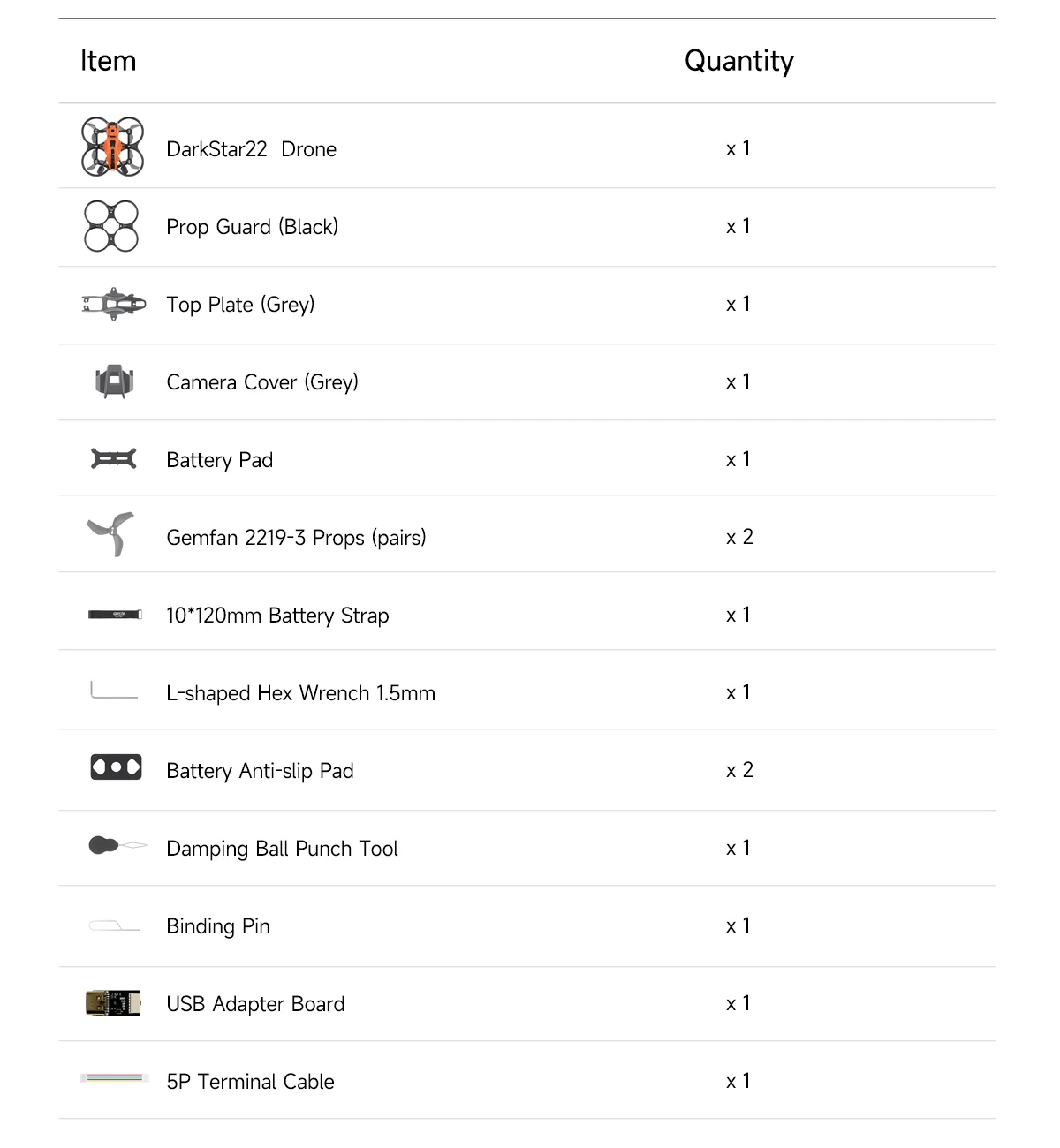 | Item | Quantity |
|---|---|
| DarkStar22 Drone | x 1 |
| Prop Guard (Black) | x 1 |
| Top Plate (Grey) | x 1 |
| Camera Cover (Grey) | x 1 |
| Battery Pad | x 1 |
| Gemfan 2219-3 Props (pairs) | x 2 |
| 10*120mm Battery Strap | x 1 |
| L-shaped Hex Wrench 1.5mm | x 1 |
| Battery Anti-slip Pad | x 2 |
| Damping Ball Punch Tool | x 1 |
| Binding Pin | x 1 |
| USB Adapter Board | x 1 |
| 5P Terminal Cable | x 1 |